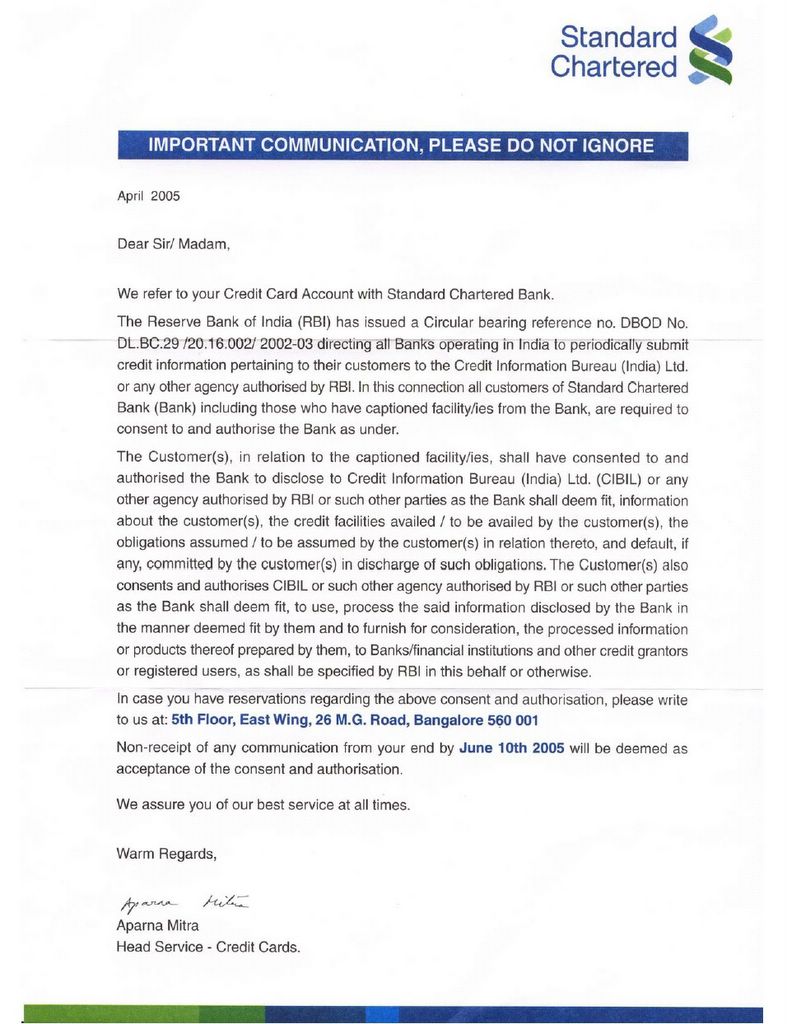 Standard Chartered

IMPORTANT COMMUNICATION, PLEASE DO NOT IGNORE

April 2005

Dear Sir/ Madam,

We refer to your Credit Card Account with Standard Chartered Bank.

The Reserve Bank of India (RBI) has issued a Circular bearing reference no. DBOD No. DL.BC.29 /20.16.002/ 2002-03 directing all Banks operating in India to periodically submit credit information pertaining to their customers to the Credit Information Bureau (India) Ltd. or any other agency authorised by RBI. In this connection all customers of Standard Chartered Bank (Bank) including those who have captioned facility/ies from the Bank, are required to consent to and authorise the Bank as under.

The Customer(s), in relation to the captioned facility/ies, shall have consented to and authorised the Bank to disclose to Credit Information Bureau (India) Ltd. (CIBIL) or any other agency authorised by RBI or such other parties as the Bank shall deem fit, information about the customer(s), the credit facilities availed / to be availed by the customer(s), the obligations assumed / to be assumed by the customer(s) in relation thereto, and default, if any, committed by the customer(s) in discharge of such obligations. The Customer(s) also consents and authorises CIBIL or such other agency authorised by RBI or such other parties as the Bank shall deem fit, to use, process the said information disclosed by the Bank in the manner deemed fit by them and to furnish for consideration, the processed information or products thereof prepared by them, to Banks/financial institutions and other credit grantors or registered users, as shall be specified by RBI in this behalf or otherwise.

In case you have reservations regarding the above consent and authorisation, please write to us at: 5th Floor, East Wing, 26 M.G. Road, Bangalore 560 001

Non-receipt of any communication from your end by June 10th 2005 will be deemed as acceptance of the consent and authorisation.

We assure you of our best service at all times.

Warm Regards,

Aparna Mitra
Aparna Mitra
Head Service - Credit Cards.